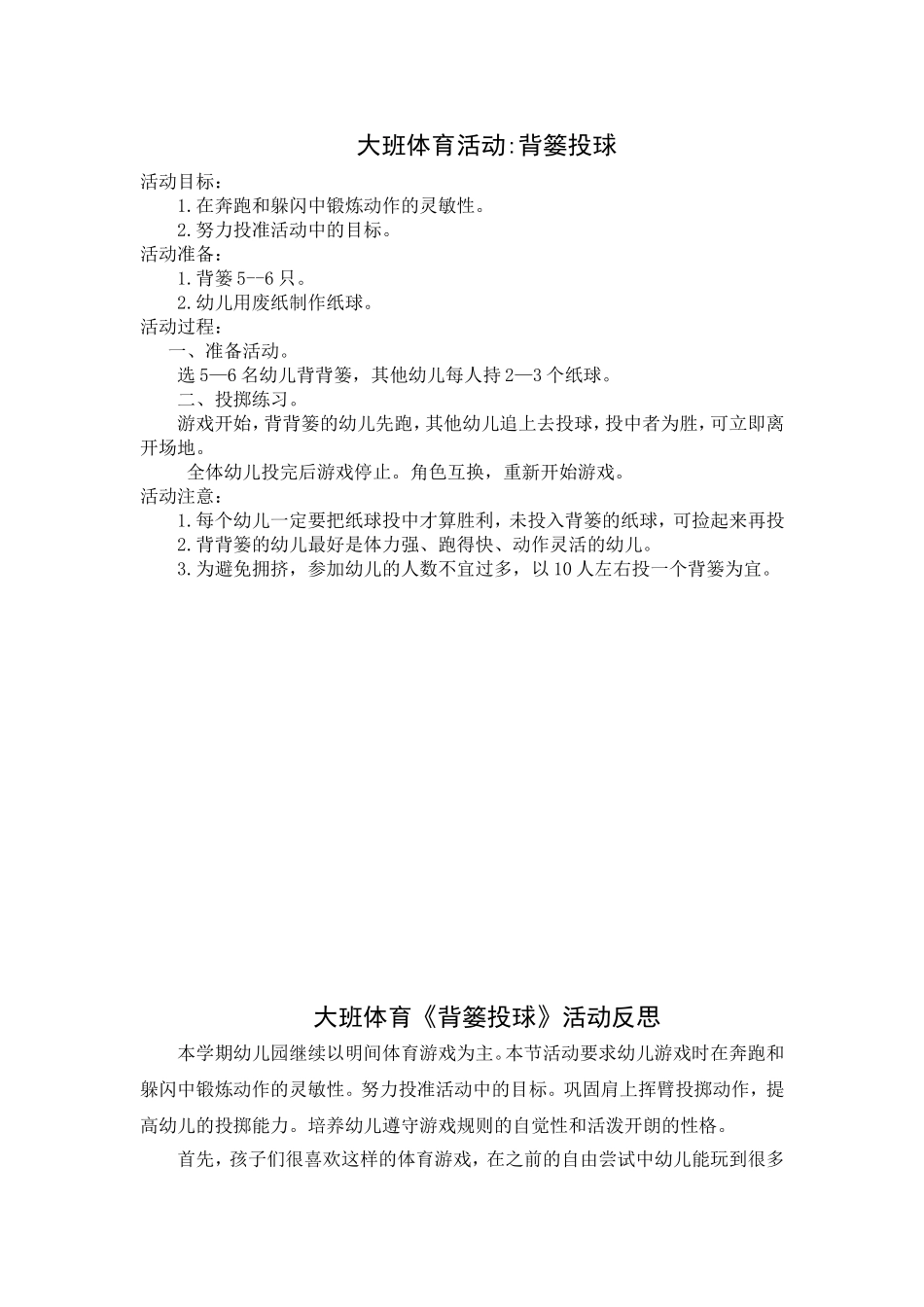 大班体育活动:背篓投球

活动目标：

1.在奔跑和躲闪中锻炼动作的灵敏性。

2.努力投准活动中的目标。

活动准备：

1.背篓5--6只。

2.幼儿用废纸制作纸球。

活动过程：

一、准备活动。

选5—6名幼儿背背篓，其他幼儿每人持2—3个纸球。

二、投掷练习。

游戏开始，背背篓的幼儿先跑，其他幼儿追上去投球，投中者为胜，可立即离开场地。

全体幼儿投完后游戏停止。角色互换，重新开始游戏。

活动注意：

1.每个幼儿一定要把纸球投中才算胜利，未投入背篓的纸球，可捡起来再投

2.背背篓的幼儿最好是体力强、跑得快、动作灵活的幼儿。

3.为避免拥挤，参加幼儿的人数不宜过多，以10人左右投一个背篓为宜。

大班体育《背篓投球》活动反思

本学期幼儿园继续以明间体育游戏为主。本节活动要求幼儿游戏时在奔跑和躲闪中锻炼动作的灵敏性。努力投准活动中的目标。巩固肩上挥臂投掷动作，提高幼儿的投掷能力。培养幼儿遵守游戏规则的自觉性和活泼开朗的性格。

首先，孩子们很喜欢这样的体育游戏，在之前的自由尝试中幼儿能玩到很多